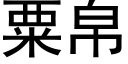 粟帛